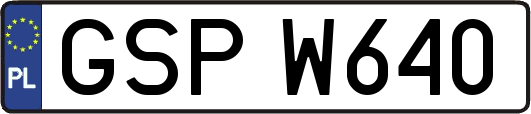 PL
GSP W640